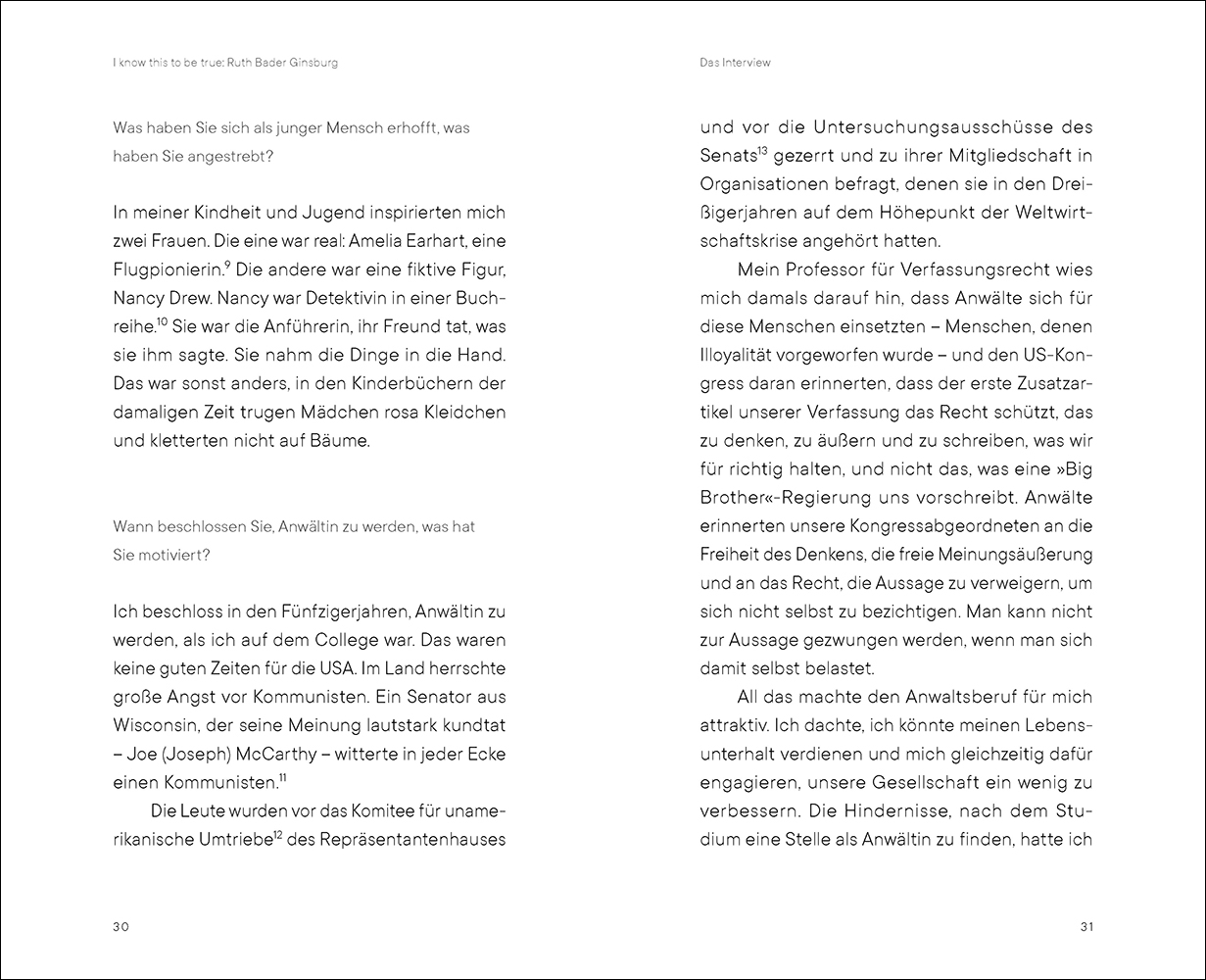 I know this to be true: Ruth Bader Ginsburg

Was haben Sie sich als junger Mensch erhofft, was haben Sie angestrebt?

In meiner Kindheit und Jugend inspirierten mich zwei Frauen. Die eine war real: Amelia Earhart, eine Flugpionierin.$^{9}$ Die andere war eine fiktive Figur, Nancy Drew. Nancy war Detektivin in einer Buchreihe.$^{10}$ Sie war die Anführerin, ihr Freund tat, was sie ihm sagte. Sie nahm die Dinge in die Hand. Das war sonst anders, in den Kinderbüchern der damaligen Zeit trugen Mädchen rosa Kleidchen und kletterten nicht auf Bäume.

Wann beschlossen Sie, Anwältin zu werden, was hat Sie motiviert?

Ich beschloss in den Fünfzigerjahren, Anwältin zu werden, als ich auf dem College war. Das waren keine guten Zeiten für die USA. Im Land herrschte große Angst vor Kommunisten. Ein Senator aus Wisconsin, der seine Meinung lautstark kundtat – Joe (Joseph) McCarthy – witterte in jeder Ecke einen Kommunisten.$^{11}$

Die Leute wurden vor das Komitee für unamerikanische Umtriebe$^{12}$ des Repräsentantenhauses

30

Das Interview

und vor die Untersuchungsausschüsse des Senats$^{13}$ gezerrt und zu ihrer Mitgliedschaft in Organisationen befragt, denen sie in den Dreißigerjahren auf dem Höhepunkt der Weltwirtschaftskrise angehört hatten.

Mein Professor für Verfassungsrecht wies mich damals darauf hin, dass Anwälte sich für diese Menschen einsetzten – Menschen, denen Illoyalität vorgeworfen wurde – und den US-Kongress daran erinnerten, dass der erste Zusatzartikel unserer Verfassung das Recht schützt, das zu denken, zu äußern und zu schreiben, was wir für richtig halten, und nicht das, was eine »Big Brother«-Regierung uns vorschreibt. Anwälte erinnerten unsere Kongressabgeordneten an die Freiheit des Denkens, die freie Meinungsäußerung und an das Recht, die Aussage zu verweigern, um sich nicht selbst zu bezichtigen. Man kann nicht zur Aussage gezwungen werden, wenn man sich damit selbst belastet.

All das machte den Anwaltsberuf für mich attraktiv. Ich dachte, ich könnte meinen Lebensunterhalt verdienen und mich gleichzeitig dafür engagieren, unsere Gesellschaft ein wenig zu verbessern. Die Hindernisse, nach dem Studium eine Stelle als Anwältin zu finden, hatte ich

31